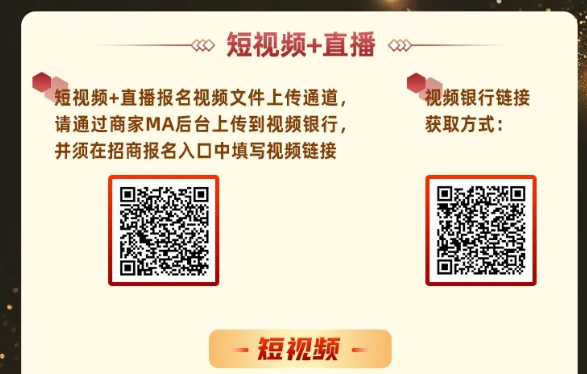 短视频+直播

短视频+直播报名视频文件上传通道，请通过商家MA后台上传到视频银行，并须在招商报名入口中填写视频链接

视频银行链接获取方式：

短视频